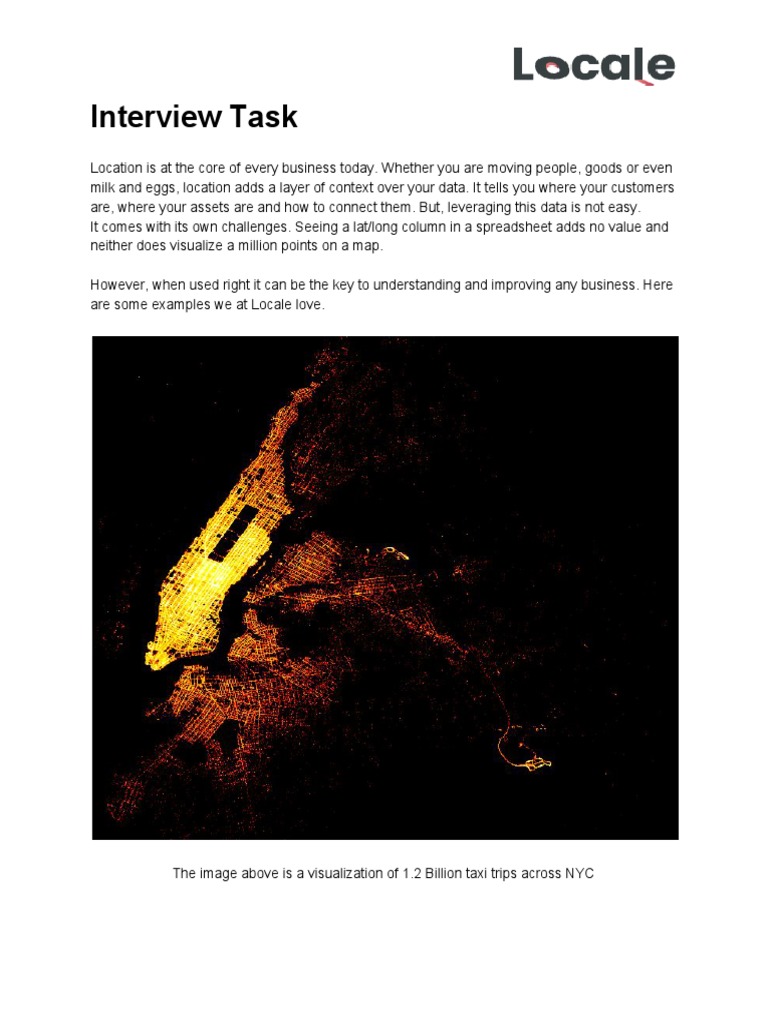 Locale

Interview Task

Location is at the core of every business today. Whether you are moving people, goods or even milk and eggs, location adds a layer of context over your data. It tells you where your customers are, where your assets are and how to connect them. But, leveraging this data is not easy.
It comes with its own challenges. Seeing a lat/long column in a spreadsheet adds no value and neither does visualize a million points on a map.

However, when used right it can be the key to understanding and improving any business. Here are some examples we at Locale love.

The image above is a visualization of 1.2 Billion taxi trips across NYC